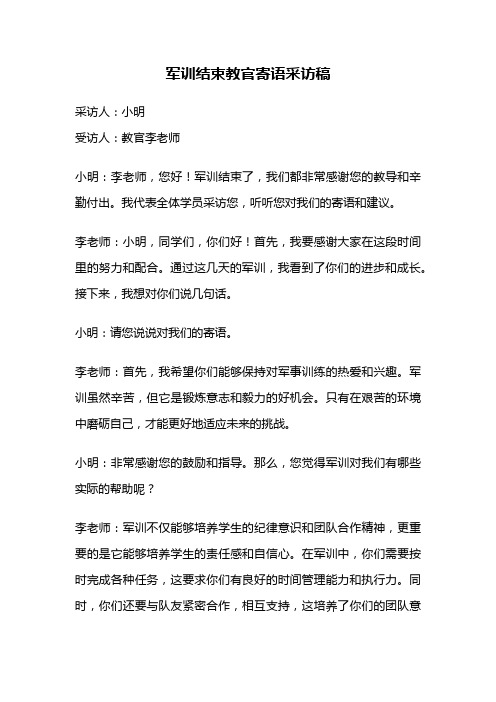 军训结束教官寄语采访稿

采访人：小明

受访人：教官李老师

小明：李老师，您好！军训结束了，我们都非常感谢您的教导和辛勤付出。我代表全体学员采访您，听听您对我们的寄语和建议。

李老师：小明，同学们，你们好！首先，我要感谢大家在这段时间里的努力和配合。通过这几天的军训，我看到了你们的进步和成长。接下来，我想对你们说几句话。

小明：请您说说对我们的寄语。

李老师：首先，我希望你们能够保持对军事训练的热爱和兴趣。军训虽然辛苦，但它是锻炼意志和毅力的好机会。只有在艰苦的环境中磨砺自己，才能更好地适应未来的挑战。

小明：非常感谢您的鼓励和指导。那么，您觉得军训对我们有哪些实际的帮助呢？

李老师：军训不仅能够培养学生的纪律意识和团队合作精神，更重要的是它能够培养学生的责任感和自信心。在军训中，你们需要按时完成各种任务，这要求你们有良好的时间管理能力和执行力。同时，你们还要与队友紧密合作，相互支持，这培养了你们的团队意